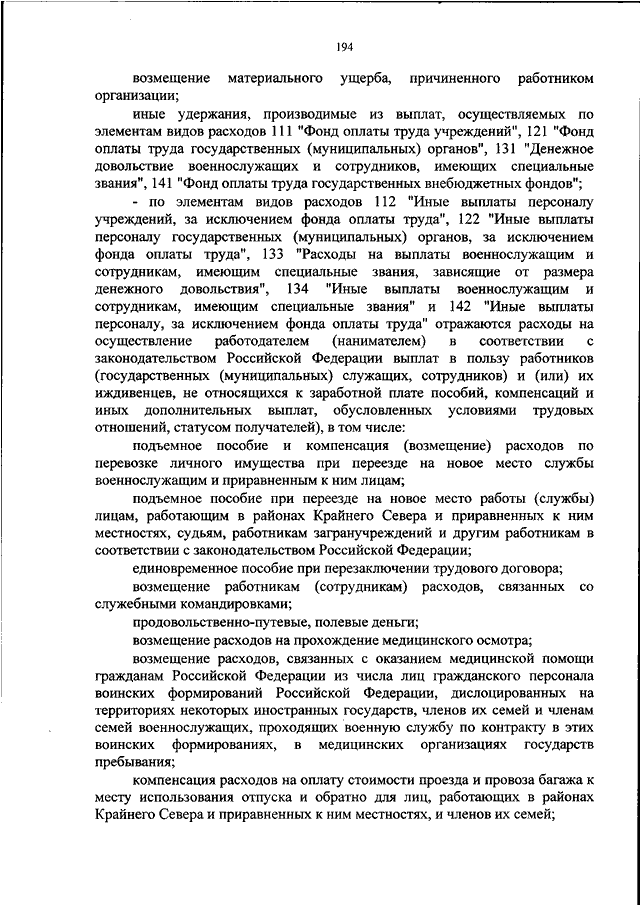 194

возмещение материального ущерба, причиненного работником организации;

иные удержания, производимые из выплат, осуществляемых по элементам видов расходов 111 "Фонд оплаты труда учреждений", 121 "Фонд оплаты труда государственных (муниципальных) органов", 131 "Денежное довольствие военнослужащих и сотрудников, имеющих специальные звания", 141 "Фонд оплаты труда государственных внебюджетных фондов";

- по элементам видов расходов 112 "Иные выплаты персоналу учреждений, за исключением фонда оплаты труда", 122 "Иные выплаты персоналу государственных (муниципальных) органов, за исключением фонда оплаты труда", 133 "Расходы на выплаты военнослужащим и сотрудникам, имеющим специальные звания, зависящие от размера денежного довольствия", 134 "Иные выплаты военнослужащим и сотрудникам, имеющим специальные звания" и 142 "Иные выплаты персоналу, за исключением фонда оплаты труда" отражаются расходы на осуществление работодателем (нанимателем) в соответствии с законодательством Российской Федерации выплат в пользу работников (государственных (муниципальных) служащих, сотрудников) и (или) их иждивенцев, не относящихся к заработной плате пособий, компенсаций и иных дополнительных выплат, обусловленных условиями трудовых отношений, статусом получателей), в том числе:

подъемное пособие и компенсация (возмещение) расходов по перевозке личного имущества при переезде на новое место службы военнослужащим и приравненным к ним лицам;

подъемное пособие при переезде на новое место работы (службы) лицам, работающим в районах Крайнего Севера и приравненных к ним местностях, судьям, работникам загранучреждений и другим работникам в соответствии с законодательством Российской Федерации;

единовременное пособие при перезаключении трудового договора;

возмещение работникам (сотрудникам) расходов, связанных со служебными командировками;

продовольственно-путевые, полевые деньги;

возмещение расходов на прохождение медицинского осмотра;

возмещение расходов, связанных с оказанием медицинской помощи гражданам Российской Федерации из числа лиц гражданского персонала воинских формирований Российской Федерации, дислоцированных на территориях некоторых иностранных государств, членов их семей и членам семей военнослужащих, проходящих военную службу по контракту в этих воинских формированиях, в медицинских организациях государств пребывания;

компенсация расходов на оплату стоимости проезда и провоза багажа к месту использования отпуска и обратно для лиц, работающих в районах Крайнего Севера и приравненных к ним местностях, и членов их семей;